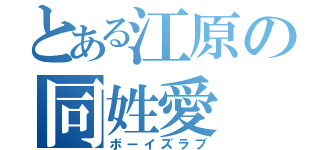 とある江原の
同姓愛
ボーイズラブ